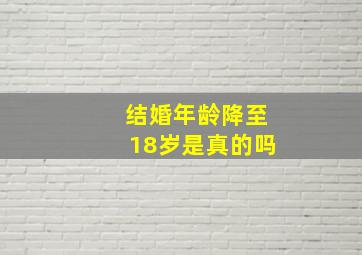 结婚年龄降至
18岁是真的吗